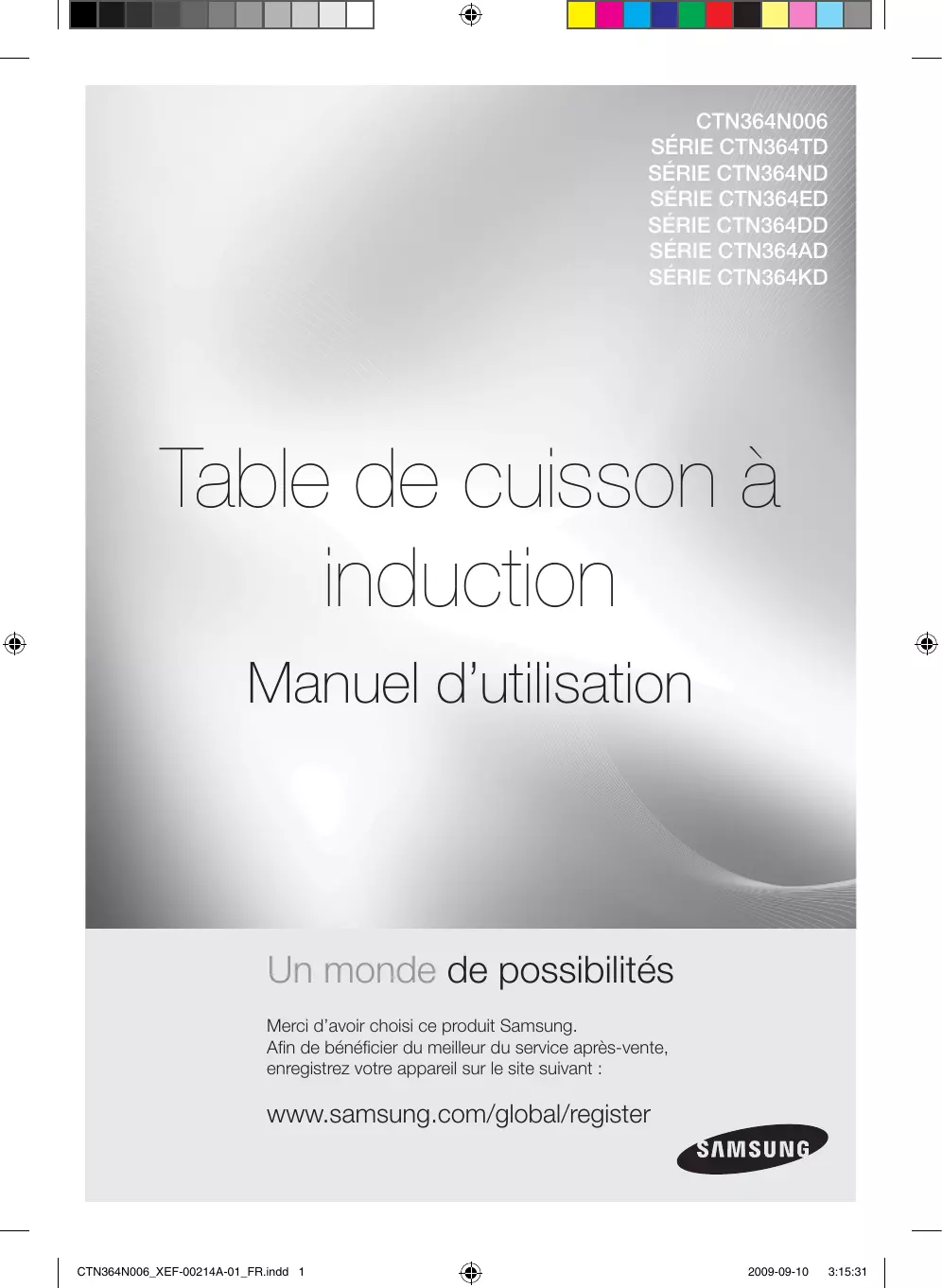 CTN364N006
SÉRIE CTN364TD
SÉRIE CTN364ND
SÉRIE CTN364ED
SÉRIE CTN364DD
SÉRIE CTN364AD
SÉRIE CTN364KD

Table de cuisson à induction

Manuel d'utilisation

Un monde de possibilités

Merci d'avoir choisi ce produit Samsung.
Afin de bénéficier du meilleur du service après-vente, enregistrez votre appareil sur le site suivant :

www.samsung.com/global/register

SAMSUNG

CTN364N006_XEF-00214A-01_FR.indd 1 2009-09-10 3:15:31